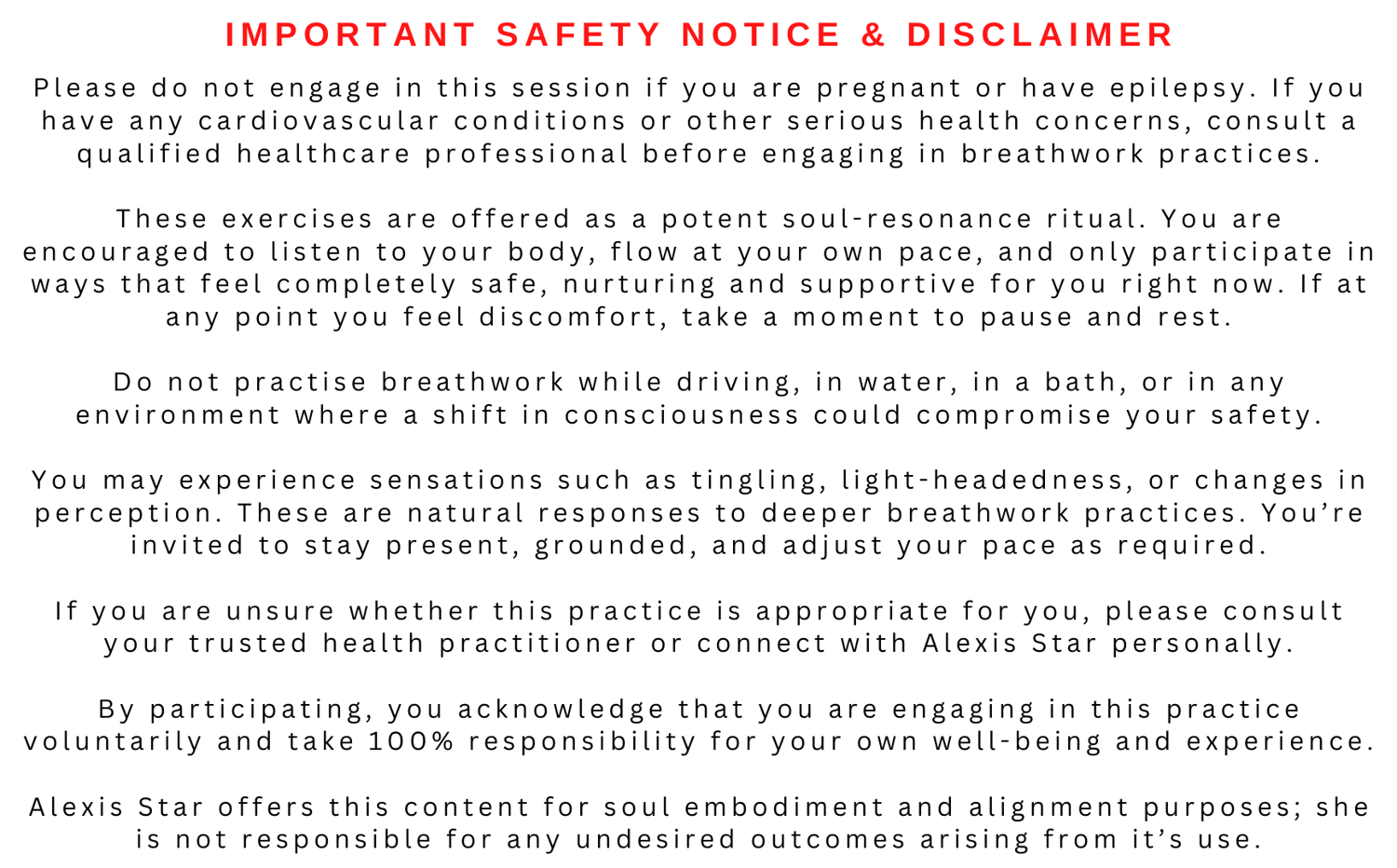 IMPORTANT SAFETY NOTICE & DISCLAIMER

Please do not engage in this session if you are pregnant or have epilepsy. If you have any cardiovascular conditions or other serious health concerns, consult a qualified healthcare professional before engaging in breathwork practices.

These exercises are offered as a potent soul-resonance ritual. You are encouraged to listen to your body, flow at your own pace, and only participate in ways that feel completely safe, nurturing and supportive for you right now. If at any point you feel discomfort, take a moment to pause and rest.

Do not practise breathwork while driving, in water, in a bath, or in any environment where a shift in consciousness could compromise your safety.

You may experience sensations such as tingling, light-headedness, or changes in perception. These are natural responses to deeper breathwork practices. You’re invited to stay present, grounded, and adjust your pace as required.

If you are unsure whether this practice is appropriate for you, please consult your trusted health practitioner or connect with Alexis Star personally.

By participating, you acknowledge that you are engaging in this practice voluntarily and take 100% responsibility for your own well-being and experience.

Alexis Star offers this content for soul embodiment and alignment purposes; she is not responsible for any undesired outcomes arising from it’s use.